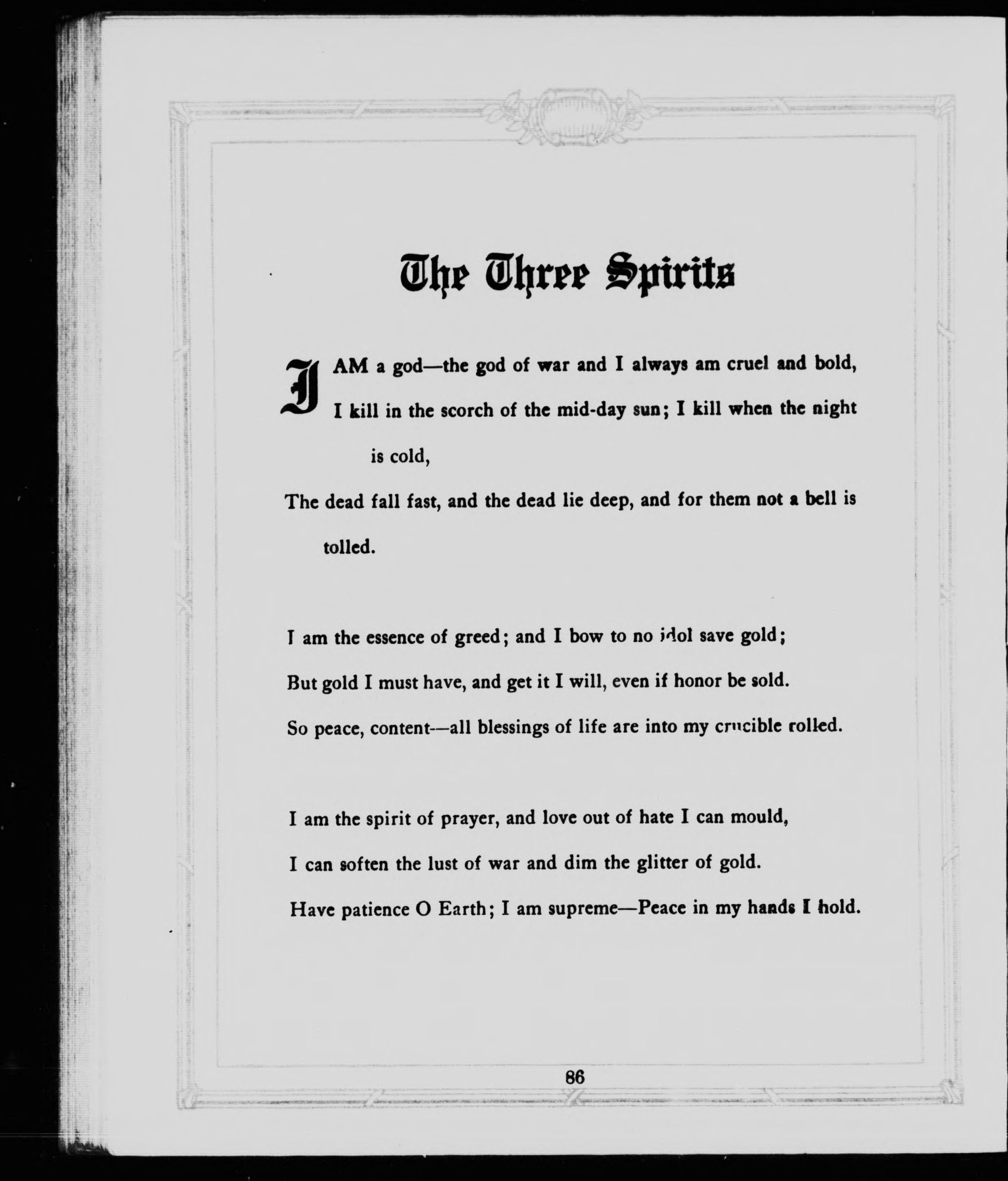 The Three Spirits

I AM a god—the god of war and I always am cruel and bold,
I kill in the scorch of the mid-day sun; I kill when the night is cold,
The dead fall fast, and the dead lie deep, and for them not a bell is tolled.

I am the essence of greed; and I bow to no idol save gold;
But gold I must have, and get it I will, even if honor be sold.
So peace, content—all blessings of life are into my crucible rolled.

I am the spirit of prayer, and love out of hate I can mould,
I can soften the lust of war and dim the glitter of gold.
Have patience O Earth; I am supreme—Peace in my hands I hold.

86